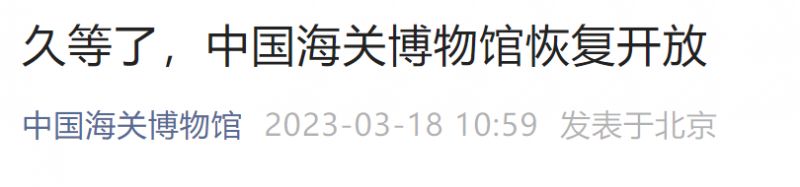 久等了，中国海关博物馆恢复开放

中国海关博物馆 2023-03-18 10:59 发表于北京